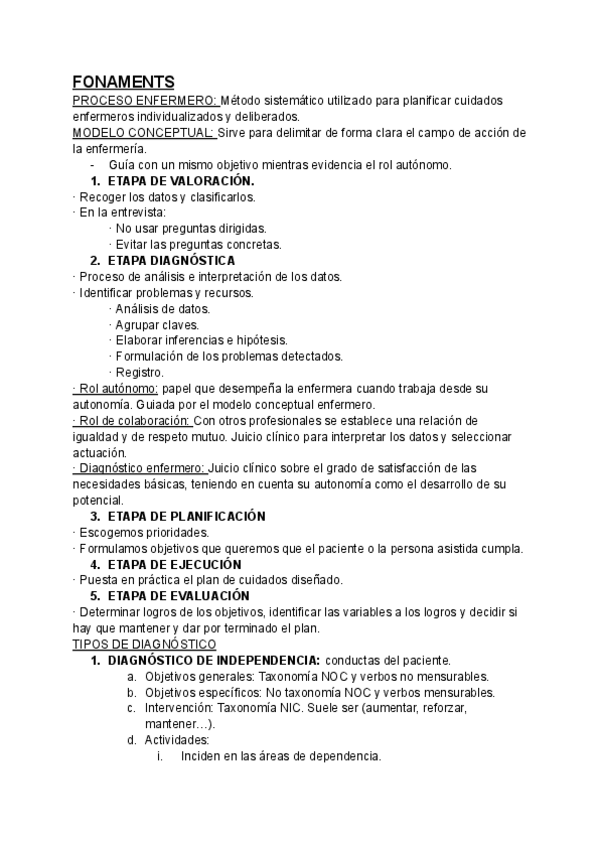 FONAMENTS

PROCESO ENFERMERO: Método sistemático utilizado para planificar cuidados enfermeros individualizados y deliberados.
MODELO CONCEPTUAL: Sirve para delimitar de forma clara el campo de acción de la enfermería.
- Guía con un mismo objetivo mientras evidencia el rol autónomo.

1. ETAPA DE VALORACIÓN.
· Recoger los datos y clasificarlos.
· En la entrevista:
· No usar preguntas dirigidas.
· Evitar las preguntas concretas.

2. ETAPA DIAGNÓSTICA
· Proceso de análisis e interpretación de los datos.
· Identificar problemas y recursos.
· Análisis de datos.
· Agrupar claves.
· Elaborar inferencias e hipótesis.
· Formulación de los problemas detectados.
· Registro.
· Rol autónomo: papel que desempeña la enfermera cuando trabaja desde su autonomía. Guiada por el modelo conceptual enfermero.
· Rol de colaboración: Con otros profesionales se establece una relación de igualdad y de respeto mutuo. Juicio clínico para interpretar los datos y seleccionar actuación.
· Diagnóstico enfermero: Juicio clínico sobre el grado de satisfacción de las necesidades básicas, teniendo en cuenta su autonomía como el desarrollo de su potencial.

3. ETAPA DE PLANIFICACIÓN
· Escogemos prioridades.
· Formulamos objetivos que queremos que el paciente o la persona asistida cumpla.

4. ETAPA DE EJECUCIÓN
· Puesta en práctica el plan de cuidados diseñado.

5. ETAPA DE EVALUACIÓN
· Determinar logros de los objetivos, identificar las variables a los logros y decidir si hay que mantener y dar por terminado el plan.

TIPOS DE DIAGNÓSTICO
1. DIAGNÓSTICO DE INDEPENDENCIA: conductas del paciente.
a. Objetivos generales: Taxonomía NOC y verbos no mensurables.
b. Objetivos específicos: No taxonomía NOC y verbos mensurables.
c. Intervención: Taxonomía NIC. Suele ser (aumentar, reforzar, mantener…).
d. Actividades:
i. Inciden en las áreas de dependencia.